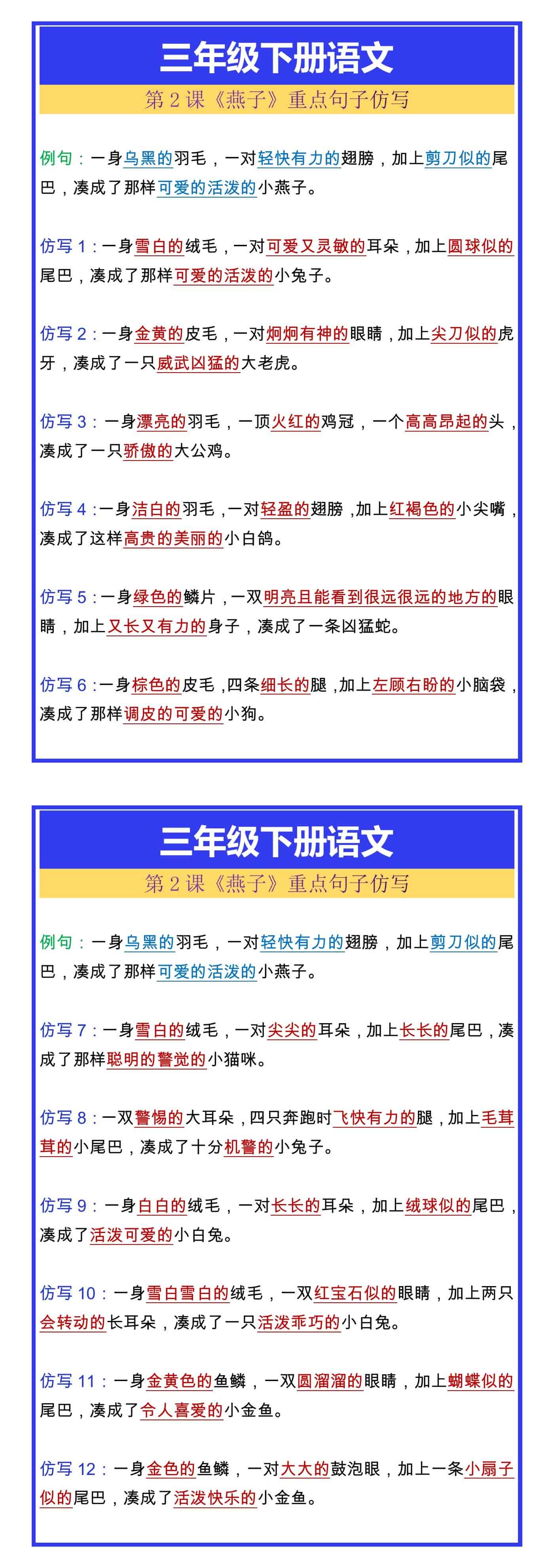 三年级下册语文

第 2 课《燕子》重点句子仿写

例句：一身乌黑的羽毛，一对轻快有力的翅膀，加上剪刀似的尾巴，凑成了那样可爱的活泼的小燕子。

仿写 1：一身雪白的绒毛，一对可爱又灵敏的耳朵，加上圆球似的尾巴，凑成了那样可爱的活泼的小兔子。

仿写 2：一身金黄的皮毛，一对炯炯有神的眼睛，加上尖刀似的虎牙，凑成了一只威武凶猛的大老虎。

仿写 3：一身漂亮的羽毛，一顶火红的鸡冠，一个高高昂起的头，凑成了一只骄傲的大公鸡。

仿写 4：一身洁白的羽毛，一对轻盈的翅膀，加上红褐色的小尖嘴，凑成了这样高贵的美丽的小白鸽。

仿写 5：一身绿色的鳞片，一双明亮且能看到很远很远的地方的眼睛，加上又长又有力的身子，凑成了一条凶猛蛇。

仿写 6：一身棕色的皮毛，四条细长的腿，加上左顾右盼的小脑袋，凑成了那样调皮的可爱的小狗。

三年级下册语文

第 2 课《燕子》重点句子仿写

例句：一身乌黑的羽毛，一对轻快有力的翅膀，加上剪刀似的尾巴，凑成了那样可爱的活泼的小燕子。

仿写 7：一身雪白的绒毛，一对尖尖的耳朵，加上长长的尾巴，凑成了那样聪明的警觉的小猫咪。

仿写 8：一双警惕的大耳朵，四只奔跑时飞快有力的腿，加上毛茸茸的小尾巴，凑成了十分机警的小兔子。

仿写 9：一身白白的绒毛，一对长长的耳朵，加上绒球似的尾巴，凑成了活泼可爱的小白兔。

仿写 10：一身雪白雪白的绒毛，一双红宝石似的眼睛，加上两只会转动的长耳朵，凑成了一只活泼乖巧的小白兔。

仿写 11：一身金黄色的鱼鳞，一双圆溜溜的眼睛，加上蝴蝶似的尾巴，凑成了令人喜爱的小金鱼。

仿写 12：一身金色的鱼鳞，一对大大的鼓泡眼，加上一条小扇子似的尾巴，凑成了活泼快乐的小金鱼。